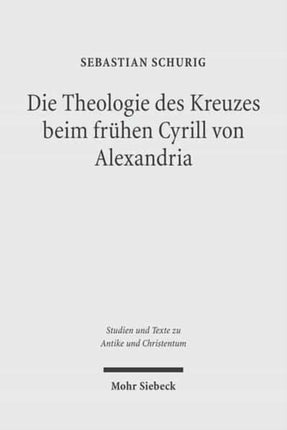 SEBASTIAN SCHURIG

Die Theologie des Kreuzes beim frühen Cyrill von Alexandria

Studien und Texte zu Antike und Christentum

Mohr Siebeck